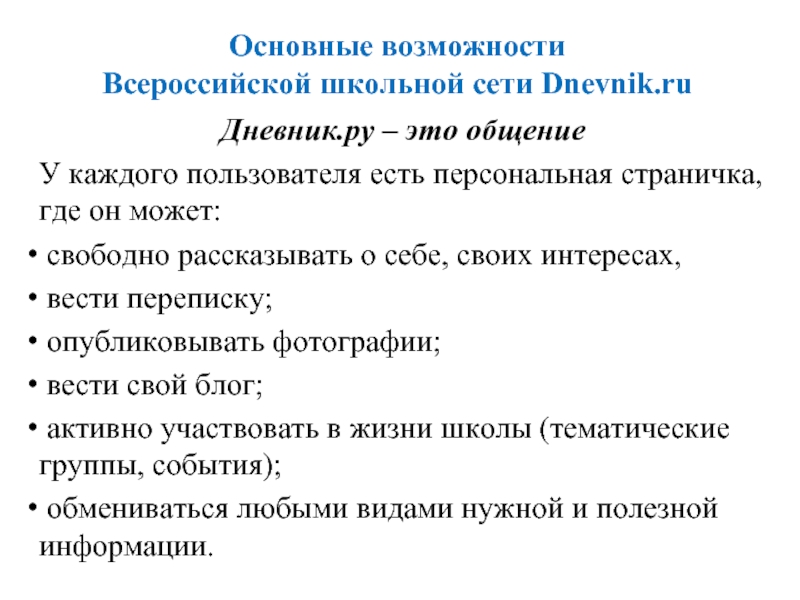 Основные возможности
Всероссийской школьной сети Dnevnik.ru

Дневник.ру – это общение

У каждого пользователя есть персональная страничка, где он может:

• свободно рассказывать о себе, своих интересах,
• вести переписку;
• опубликовывать фотографии;
• вести свой блог;
• активно участвовать в жизни школы (тематические группы, события);
• обмениваться любыми видами нужной и полезной информации.